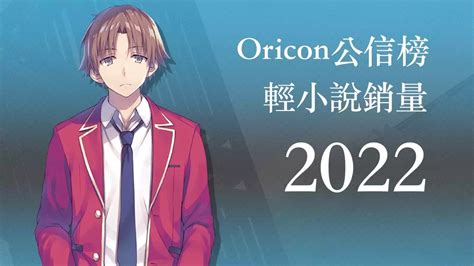 Oricon公信榜
輕小說銷量
2022